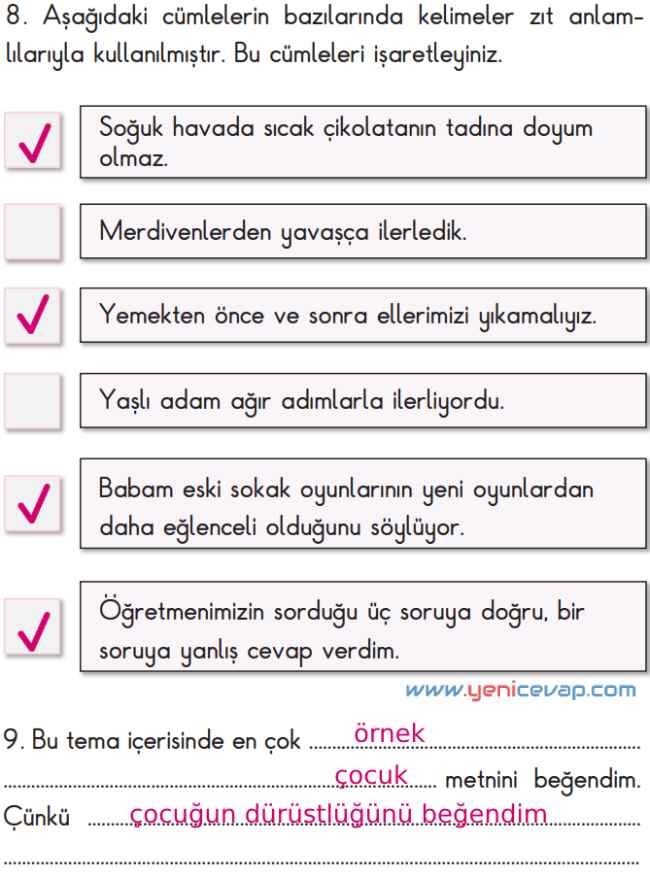 8. Aşağıdaki cümlelerin bazılarında kelimeler zıt anlamlılarıyla kullanılmıştır. Bu cümleleri işaretleyiniz.

✓ Soğuk havada sıcak çikolatanın tadına doyum olmaz.

Merdivenlerden yavaşça ilerledik.

✓ Yemekten önce ve sonra ellerimizi yıkamalıyız.

Yaşlı adam ağır adımlarla ilerliyordu.

✓ Babam eski sokak oyunlarının yeni oyunlardan daha eğlenceli olduğunu söylüyor.

✓ Öğretmenimizin sorduğu üç soruya doğru, bir soruya yanlış cevap verdim.

www.yenicevap.com

9. Bu tema içerisinde en çok örnek çocuk metnini beğendim. Çünkü çocuğun dürüstlüğünü beğendim